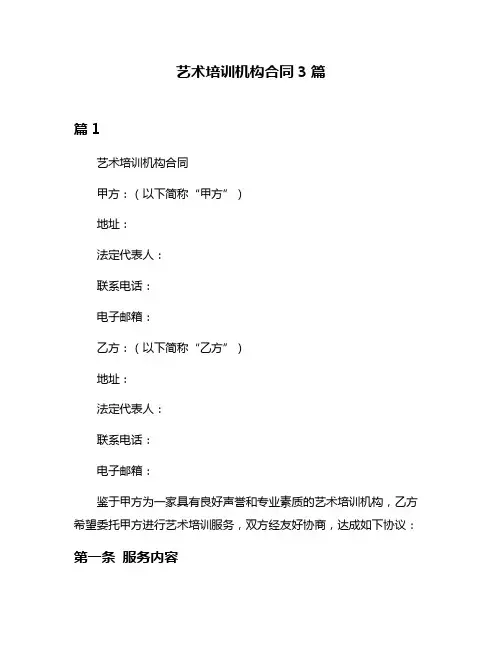 艺术培训机构合同3篇

篇1

艺术培训机构合同

甲方：（以下简称“甲方”）

地址：

法定代表人：

联系电话：

电子邮箱：

乙方：（以下简称“乙方”）

地址：

法定代表人：

联系电话：

电子邮箱：

鉴于甲方为一家具有良好声誉和专业素质的艺术培训机构，乙方希望委托甲方进行艺术培训服务，双方经友好协商，达成如下协议：

第一条 服务内容